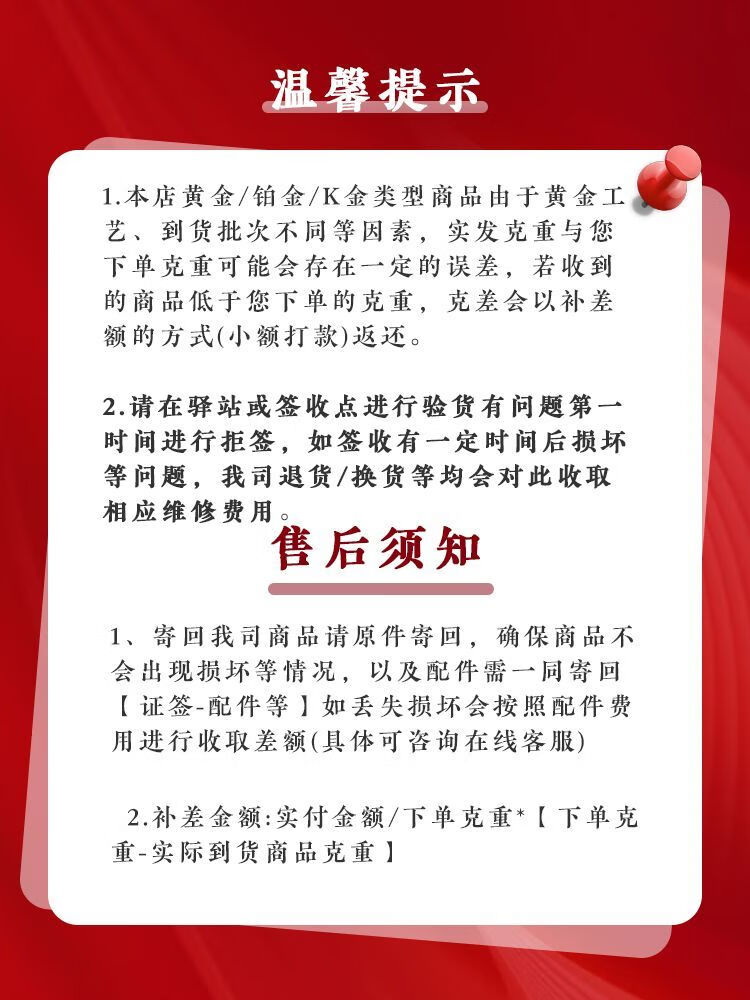 温馨提示

1.本店黄金/铂金/K金类型商品由于黄金工艺、到货批次不同等因素，实发克重与您下单克重可能会存在一定的误差，若收到的商品低于您下单的克重，克差会以补差额的方式(小额打款)返还。

2.请在驿站或签收点进行验货有问题第一时间进行拒签，如签收有一定时间后损坏等问题，我司退货/换货等均会对此收取相应维修费用。

售后须知

1、寄回我司商品请原件寄回，确保商品不会出现损坏等情况，以及配件需一同寄回【证签-配件等】如丢失损坏会按照配件费用进行收取差额(具体可咨询在线客服)

2.补差金额:实付金额/下单克重*【下单克重-实际到货商品克重】